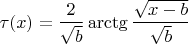 $\tau(x) = \frac{2}{\sqrt{b}} \operatorname{arctg} \frac{\sqrt{x-b}}{\sqrt{b}}$